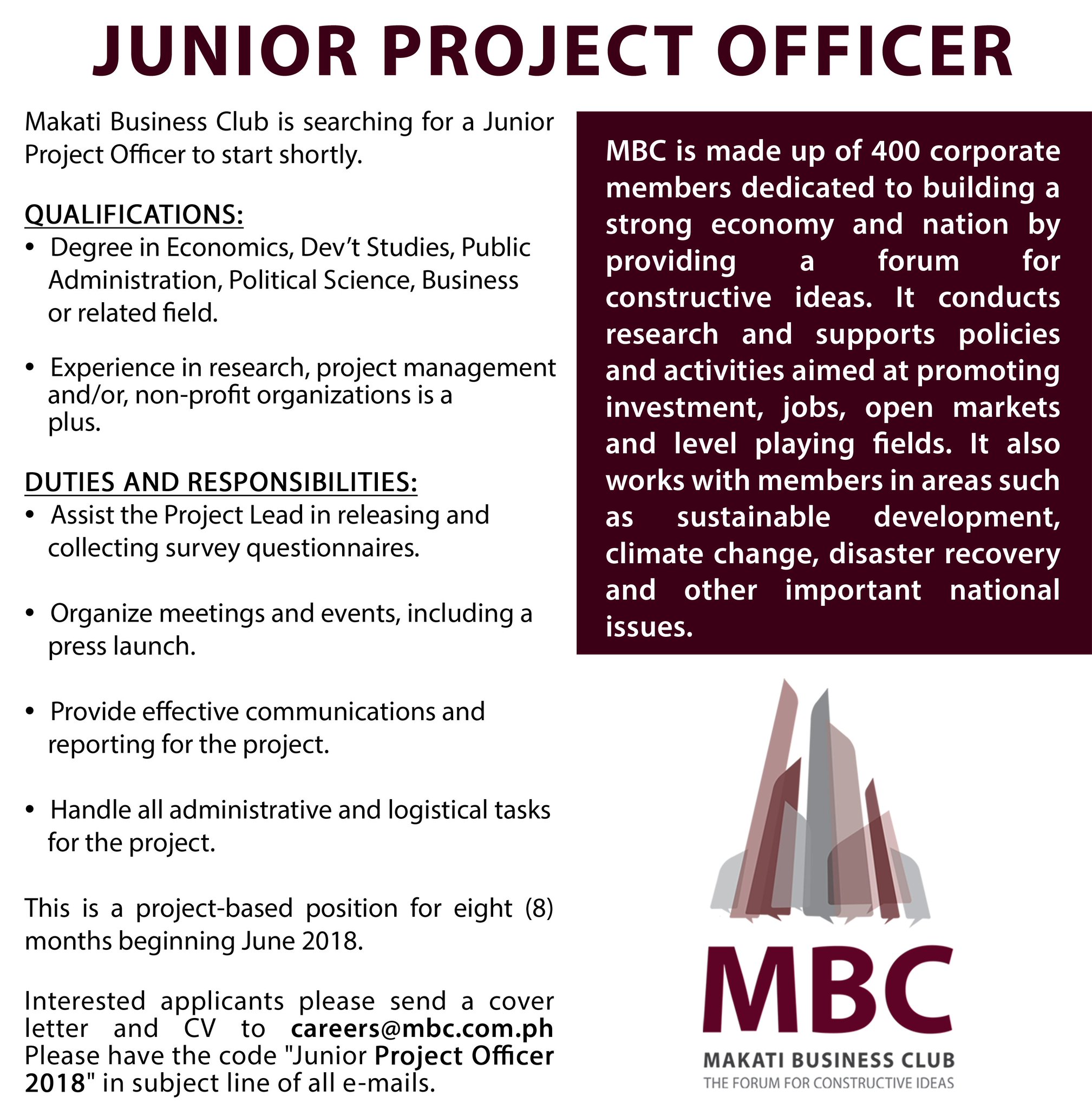 JUNIOR PROJECT OFFICER

Makati Business Club is searching for a Junior Project Officer to start shortly.

QUALIFICATIONS:
• Degree in Economics, Dev't Studies, Public Administration, Political Science, Business or related field.

• Experience in research, project management and/or, non-profit organizations is a plus.

DUTIES AND RESPONSIBILITIES:
• Assist the Project Lead in releasing and collecting survey questionnaires.

• Organize meetings and events, including a press launch.

• Provide effective communications and reporting for the project.

• Handle all administrative and logistical tasks for the project.

This is a project-based position for eight (8) months beginning June 2018.

Interested applicants please send a cover letter and CV to careers@mbc.com.ph Please have the code "Junior Project Officer 2018" in subject line of all e-mails.

MBC is made up of 400 corporate members dedicated to building a strong economy and nation by providing a forum for constructive ideas. It conducts research and supports policies and activities aimed at promoting investment, jobs, open markets and level playing fields. It also works with members in areas such as sustainable development, climate change, disaster recovery and other important national issues.

MBC
MAKATI BUSINESS CLUB
THE FORUM FOR CONSTRUCTIVE IDEAS